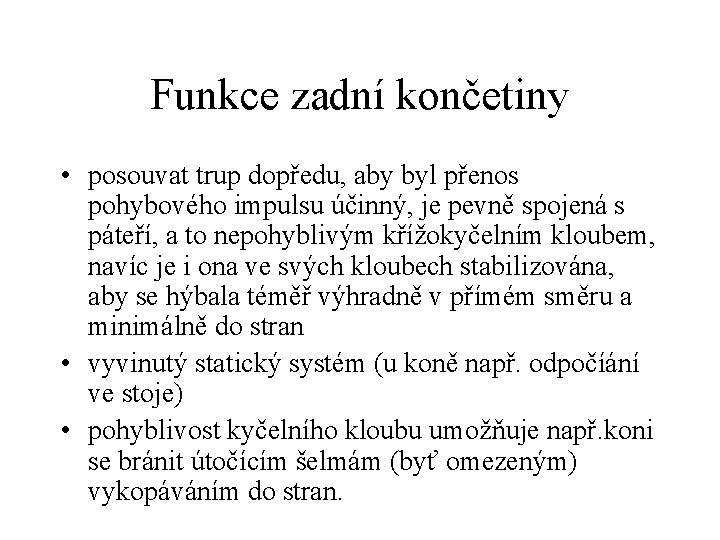 Funkce zadní končetiny

• posouvat trup dopředu, aby byl přenos pohybového impulsu účinný, je pevně spojená s páteří, a to nepohyblivým křížokyčelním kloubem, navíc je i ona ve svých kloubech stabilizována, aby se hýbala téměř výhradně v přímém směru a minimálně do stran

• vyvinutý statický systém (u koně např. odpočíání ve stoje)

• pohyblivost kyčelního kloubu umožňuje např.koni se bránit útočícím šelmám (byť omezeným) vykopáváním do stran.